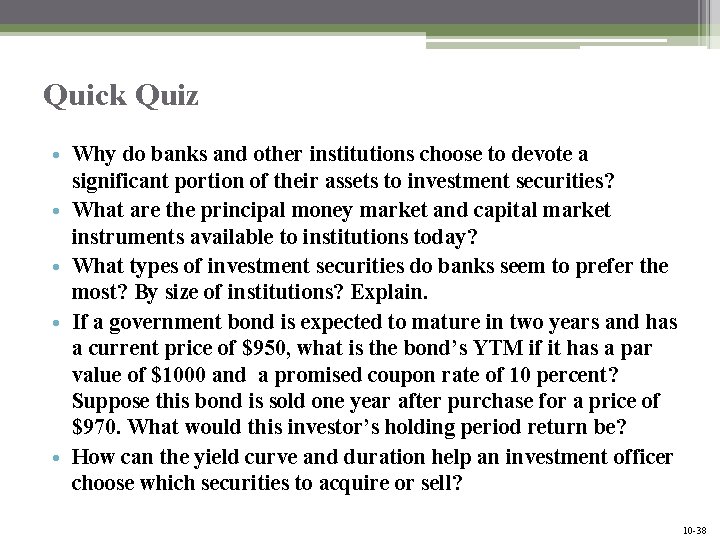 Quick Quiz

• Why do banks and other institutions choose to devote a significant portion of their assets to investment securities?
• What are the principal money market and capital market instruments available to institutions today?
• What types of investment securities do banks seem to prefer the most? By size of institutions? Explain.
• If a government bond is expected to mature in two years and has a current price of $950, what is the bond's YTM if it has a par value of $1000 and  a promised coupon rate of 10 percent? Suppose this bond is sold one year after purchase for a price of $970. What would this investor's holding period return be?
• How can the yield curve and duration help an investment officer choose which securities to acquire or sell?

10-38